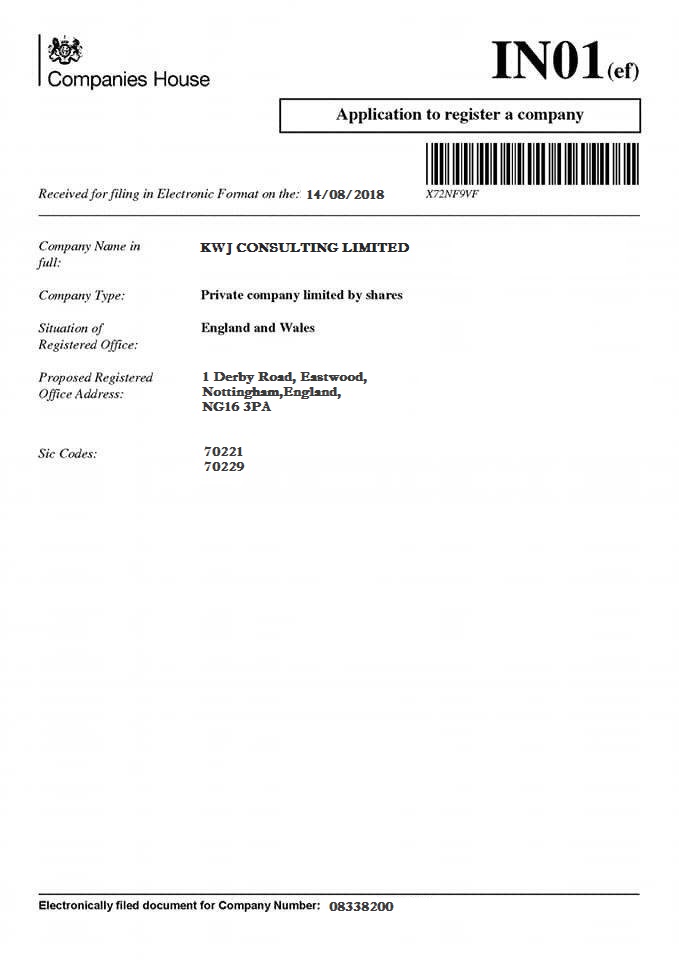 Companies House

IN01(ef)

Application to register a company

Received for filing in Electronic Format on the: 14/08/2018

X72NF9VF

Company Name in full: KWJ CONSULTING LIMITED

Company Type: Private company limited by shares

Situation of Registered Office: England and Wales

Proposed Registered Office Address: 1 Derby Road, Eastwood, Nottingham,England, NG16 3PA

Sic Codes: 70221
70229

Electronically filed document for Company Number: 08338200